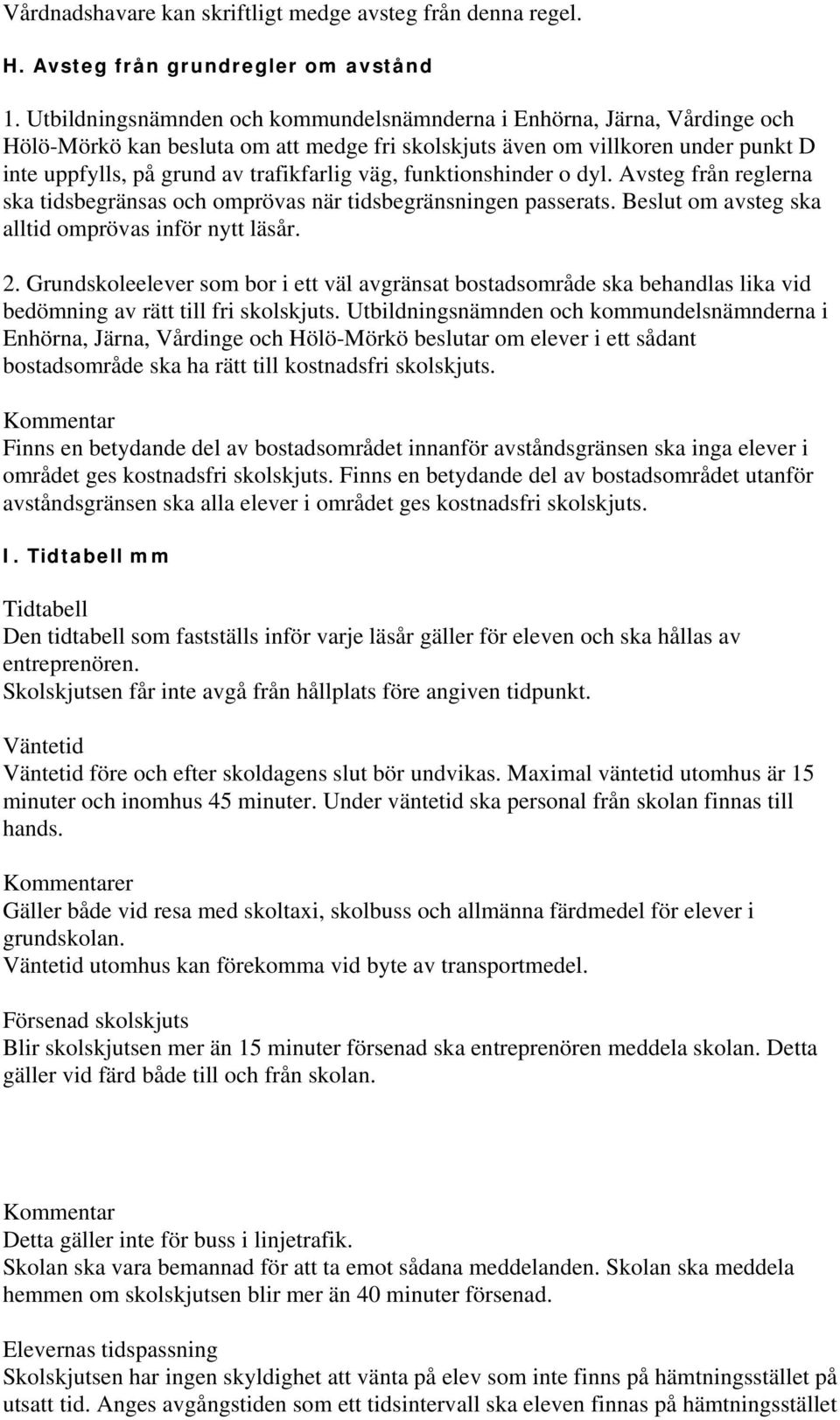 Vårdnadshavare kan skriftligt medge avsteg från denna regel.

H. Avsteg från grundregler om avstånd

1. Utbildningsnämnden och kommundelsnämnderna i Enhörna, Järna, Vårdinge och Hölö-Mörkö kan besluta om att medge fri skolskjuts även om villkoren under punkt D inte uppfylls, på grund av trafikfarlig väg, funktionshinder o dyl. Avsteg från reglerna ska tidsbegränsas och omprövas när tidsbegränsningen passerats. Beslut om avsteg ska alltid omprövas inför nytt läsår.

2. Grundskoleelever som bor i ett väl avgränsat bostadsområde ska behandlas lika vid bedömning av rätt till fri skolskjuts. Utbildningsnämnden och kommundelsnämnderna i Enhörna, Järna, Vårdinge och Hölö-Mörkö beslutar om elever i ett sådant bostadsområde ska ha rätt till kostnadsfri skolskjuts.

Kommentar
Finns en betydande del av bostadsområdet innanför avståndsgränsen ska inga elever i området ges kostnadsfri skolskjuts. Finns en betydande del av bostadsområdet utanför avståndsgränsen ska alla elever i området ges kostnadsfri skolskjuts.

I. Tidtabell mm

Tidtabell
Den tidtabell som fastställs inför varje läsår gäller för eleven och ska hållas av entreprenören.
Skolskjutsen får inte avgå från hållplats före angiven tidpunkt.

Väntetid
Väntetid före och efter skoldagens slut bör undvikas. Maximal väntetid utomhus är 15 minuter och inomhus 45 minuter. Under väntetid ska personal från skolan finnas till hands.

Kommentarer
Gäller både vid resa med skoltaxi, skolbuss och allmänna färdmedel för elever i grundskolan.
Väntetid utomhus kan förekomma vid byte av transportmedel.

Försenad skolskjuts
Blir skolskjutsen mer än 15 minuter försenad ska entreprenören meddela skolan. Detta gäller vid färd både till och från skolan.

Kommentar
Detta gäller inte för buss i linjetrafik.
Skolan ska vara bemannad för att ta emot sådana meddelanden. Skolan ska meddela hemmen om skolskjutsen blir mer än 40 minuter försenad.

Elevernas tidspassning
Skolskjutsen har ingen skyldighet att vänta på elev som inte finns på hämtningsstället på utsatt tid. Anges avgångstiden som ett tidsintervall ska eleven finnas på hämtningsstället